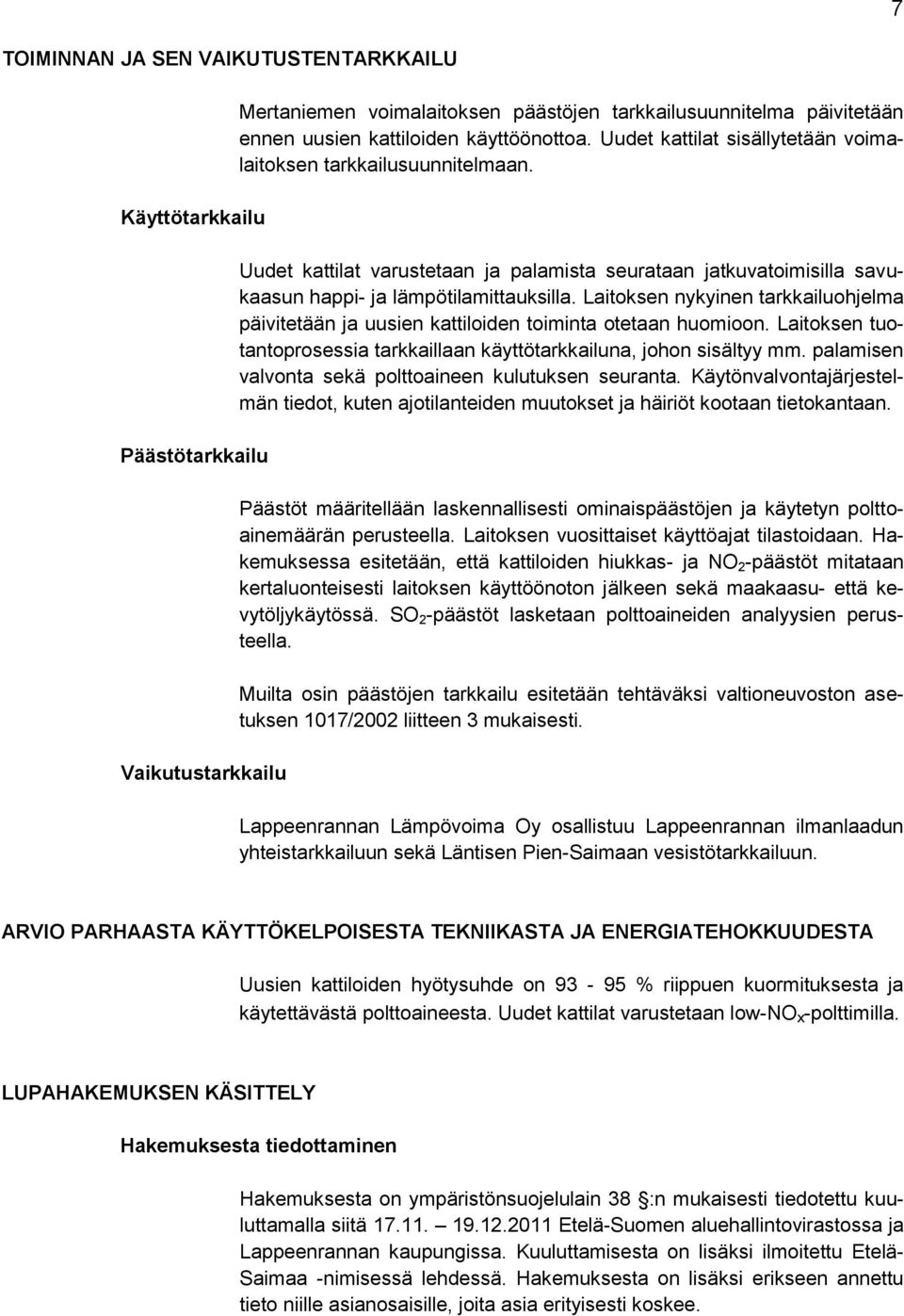 7

TOIMINNAN JA SEN VAIKUTUSTENTARKKAILU

Mertaniemen voimalaitoksen päästöjen tarkkailusuunnitelma päivitetään ennen uusien kattiloiden käyttöönottoa. Uudet kattilat sisällytetään voimalaitoksen tarkkailusuunnitelmaan.

Käyttötarkkailu

Uudet kattilat varustetaan ja palamista seurataan jatkuvatoimisilla savukaasun happi- ja lämpötilamittauksilla. Laitoksen nykyinen tarkkailuohjelma päivitetään ja uusien kattiloiden toiminta otetaan huomioon. Laitoksen tuotantoprosessia tarkkaillaan käyttötarkkailuna, johon sisältyy mm. palamisen valvonta sekä polttoaineen kulutuksen seuranta. Käytönvalvontajärjestelmän tiedot, kuten ajotilanteiden muutokset ja häiriöt kootaan tietokantaan.

Päästötarkkailu

Päästöt määritellään laskennallisesti ominaispäästöjen ja käytetyn polttoainemäärän perusteella. Laitoksen vuosittaiset käyttöajat tilastoidaan. Hakemuksessa esitetään, että kattiloiden hiukkas- ja $NO_2$-päästöt mitataan kertaluonteisesti laitoksen käyttöönoton jälkeen sekä maakaasu- että kevytöljykäytössä. $SO_2$-päästöt lasketaan polttoaineiden analyysien perusteella.

Muilta osin päästöjen tarkkailu esitetään tehtäväksi valtioneuvoston asetuksen 1017/2002 liitteen 3 mukaisesti.

Vaikutustarkkailu

Lappeenrannan Lämpövoima Oy osallistuu Lappeenrannan ilmanlaadun yhteistarkkailuun sekä Läntisen Pien-Saimaan vesistötarkkailuun.

ARVIO PARHAASTA KÄYTTÖKELPOISESTA TEKNIIKASTA JA ENERGIATEHOKKUUDESTA

Uusien kattiloiden hyötysuhde on 93 - 95 % riippuen kuormituksesta ja käytettävästä polttoaineesta. Uudet kattilat varustetaan low-$NO_x$-polttimilla.

LUPAHAKEMUKSEN KÄSITTELY

Hakemuksesta tiedottaminen

Hakemuksesta on ympäristönsuojelulain 38 :n mukaisesti tiedotettu kuuluttamalla siitä 17.11. – 19.12.2011 Etelä-Suomen aluehallintovirastossa ja Lappeenrannan kaupungissa. Kuuluttamisesta on lisäksi ilmoitettu Etelä-Saimaa -nimisessä lehdessä. Hakemuksesta on lisäksi erikseen annettu tieto niille asianosaisille, joita asia erityisesti koskee.